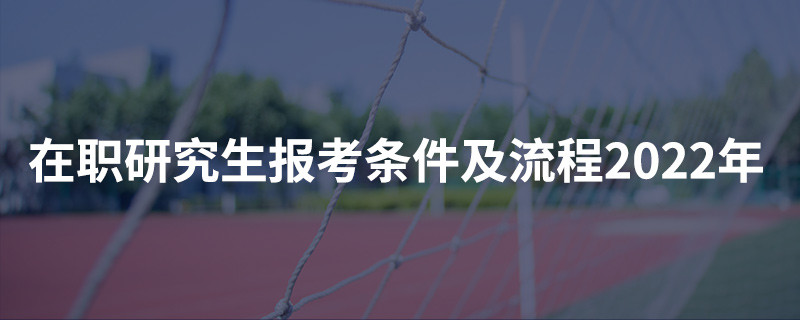 在职研究生报考条件及流程2022年